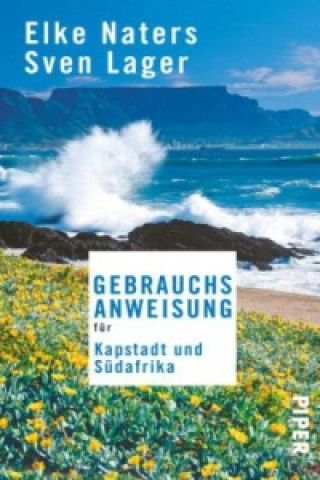 Elke Naters
Sven Lager

GEBRAUCHS
ANWEISUNG
für
Kapstadt und
Südafrika

PIPER